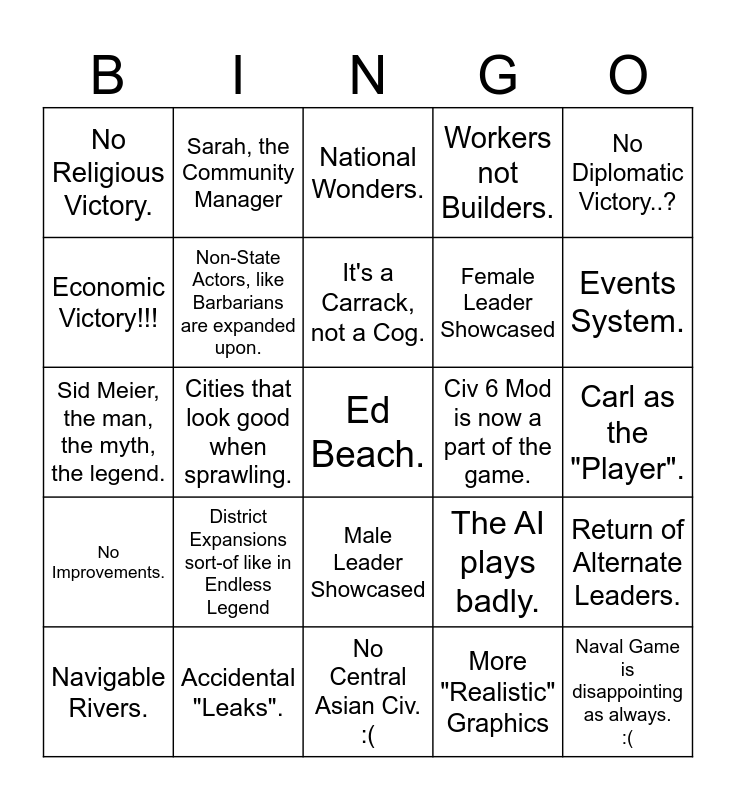 | B | I | N | G | O |
|---|---|---|---|---|
| No Religious Victory. | Sarah, the Community Manager | National Wonders. | Workers not Builders. | No Diplomatic Victory..? |
| Economic Victory!!! | Non-State Actors, like Barbarians are expanded upon. | It's a Carrack, not a Cog. | Female Leader Showcased | Events System. |
| Sid Meier, the man, the myth, the legend. | Cities that look good when sprawling. | Ed Beach. | Civ 6 Mod is now a part of the game. | Carl as the "Player". |
| No Improvements. | District Expansions sort-of like in Endless Legend | Male Leader Showcased | The AI plays badly. | Return of Alternate Leaders. |
| Navigable Rivers. | Accidental "Leaks". | No Central Asian Civ. :( | More "Realistic" Graphics | Naval Game is disappointing as always. :( |